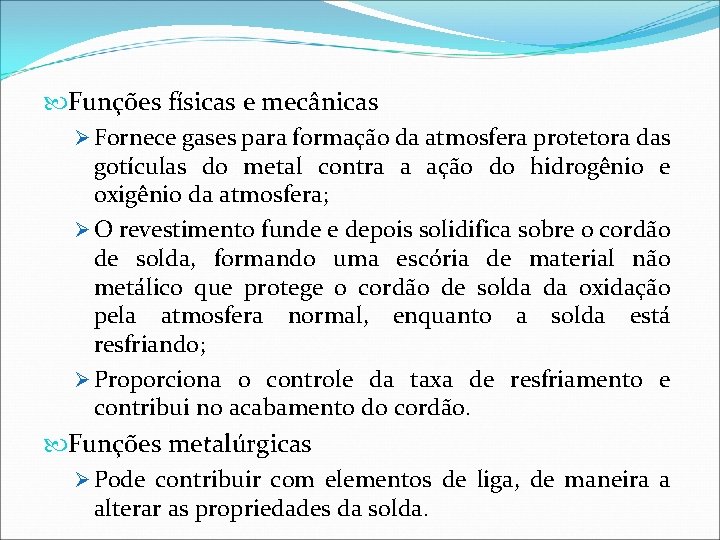 Funções físicas e mecânicas

Fornece gases para formação da atmosfera protetora das gotículas do metal contra a ação do hidrogênio e oxigênio da atmosfera;

O revestimento funde e depois solidifica sobre o cordão de solda, formando uma escória de material não metálico que protege o cordão de solda da oxidação pela atmosfera normal, enquanto a solda está resfriando;

Proporciona o controle da taxa de resfriamento e contribui no acabamento do cordão.

Funções metalúrgicas

Pode contribuir com elementos de liga, de maneira a alterar as propriedades da solda.